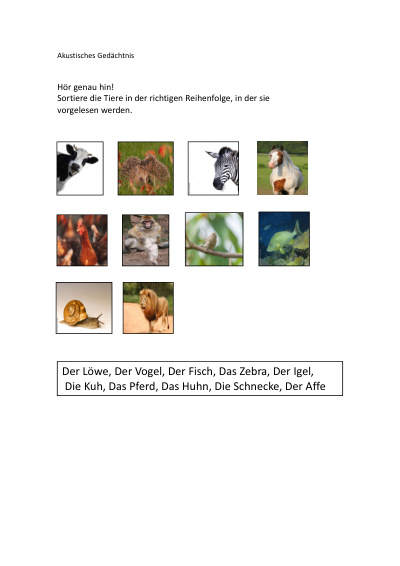 Akustisches Gedächtnis

Hör genau hin!
Sortiere die Tiere in der richtigen Reihenfolge, in der sie vorgelesen werden.

Der Löwe, Der Vogel, Der Fisch, Das Zebra, Der Igel, Die Kuh, Das Pferd, Das Huhn, Die Schnecke, Der Affe